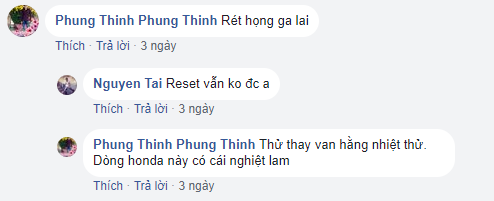 Phung Thinh Phung Thinh Rét họng ga lai

Thích · Trả lời · 3 ngày

Nguyen Tai Reset vẫn ko đc a

Thích · Trả lời · 3 ngày

Phung Thinh Phung Thinh Thử thay van hằng nhiệt thử. Dòng honda này có cái nghiệt lam

Thích · Trả lời · 3 ngày